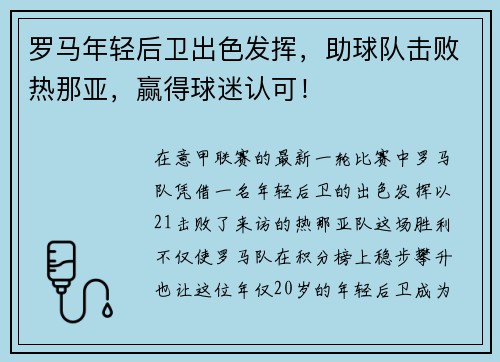 罗马年轻后卫出色发挥，助球队击败热那亚，赢得球迷认可！

在意甲联赛的最新一轮比赛中罗马队凭借一名年轻后卫的出色发挥以21击败了来访的热那亚队这场胜利不仅使罗马队在积分榜上稳步攀升也让这位年仅20岁的年轻后卫成为